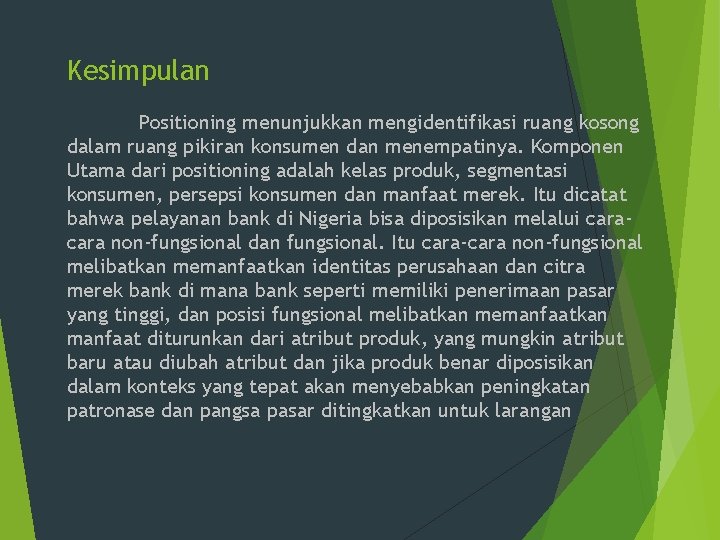 Kesimpulan

Positioning menunjukkan mengidentifikasi ruang kosong dalam ruang pikiran konsumen dan menempatinya. Komponen Utama dari positioning adalah kelas produk, segmentasi konsumen, persepsi konsumen dan manfaat merek. Itu dicatat bahwa pelayanan bank di Nigeria bisa diposisikan melalui cara-cara non-fungsional dan fungsional. Itu cara-cara non-fungsional melibatkan memanfaatkan identitas perusahaan dan citra merek bank di mana bank seperti memiliki penerimaan pasar yang tinggi, dan posisi fungsional melibatkan memanfaatkan manfaat diturunkan dari atribut produk, yang mungkin atribut baru atau diubah atribut dan jika produk benar diposisikan dalam konteks yang tepat akan menyebabkan peningkatan patronase dan pangsa pasar ditingkatkan untuk larangan